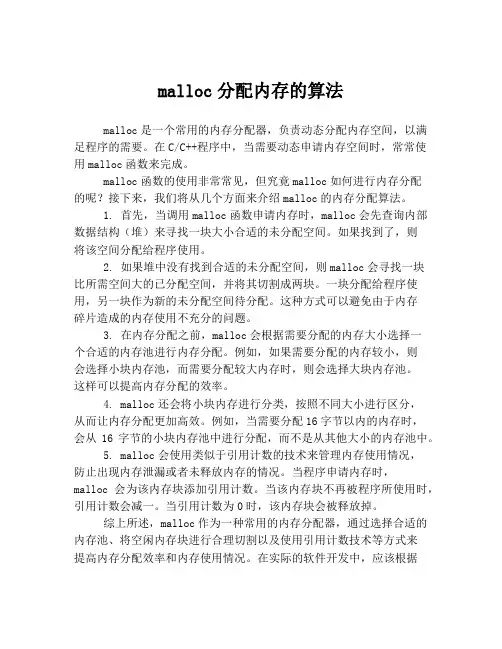 malloc 分配内存的算法

malloc 是一个常用的内存分配器，负责动态分配内存空间，以满足程序的需要。在 C/C++程序中，当需要动态申请内存空间时，常常使用 malloc 函数来完成。

malloc 函数的使用非常常见，但究竟 malloc 如何进行内存分配的呢？接下来，我们将从几个方面来介绍 malloc 的内存分配算法。

1. 首先，当调用 malloc 函数申请内存时，malloc 会先查询内部数据结构（堆）来寻找一块大小合适的未分配空间。如果找到了，则将该空间分配给程序使用。

2. 如果堆中没有找到合适的未分配空间，则 malloc 会寻找一块比所需空间大的已分配空间，并将其切割成两块。一块分配给程序使用，另一块作为新的未分配空间待分配。这种方式可以避免由于内存碎片造成的内存使用不充分的问题。

3. 在内存分配之前，malloc 会根据需要分配的内存大小选择一个合适的内存池进行内存分配。例如，如果需要分配的内存较小，则会选择小块内存池，而需要分配较大内存时，则会选择大块内存池。这样可以提高内存分配的效率。

4. malloc 还会将小块内存进行分类，按照不同大小进行区分，从而让内存分配更加高效。例如，当需要分配 16 字节以内的内存时，会从 16 字节的小块内存池中进行分配，而不是从其他大小的内存池中。

5. malloc 会使用类似于引用计数的技术来管理内存使用情况，防止出现内存泄漏或者未释放内存的情况。当程序申请内存时，malloc 会为该内存块添加引用计数。当该内存块不再被程序所使用时，引用计数会减一。当引用计数为 0 时，该内存块会被释放掉。

综上所述，malloc 作为一种常用的内存分配器，通过选择合适的内存池、将空闲内存块进行合理切割以及使用引用计数技术等方式来提高内存分配效率和内存使用情况。在实际的软件开发中，应该根据